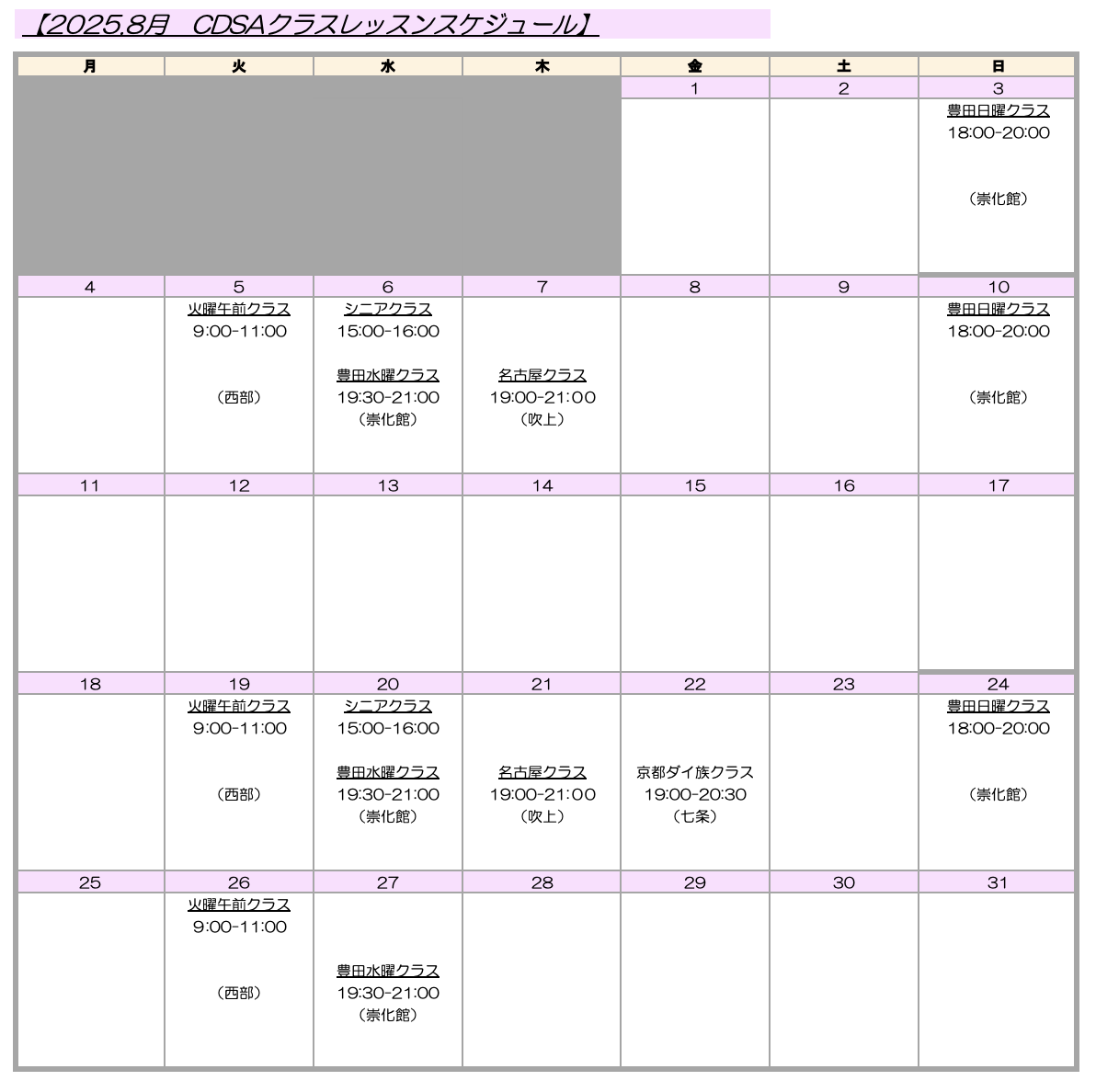 【2025.8月　CDSAクラスレッスンスケジュール】

| 月 | 火 | 水 | 木 | 金 | 土 | 日 |
|---|---|---|---|---|---|---|
| | | | | 1 | 2 | 3 |
| | | | | | | 豊田日曜クラス 18:00-20:00 （崇化館） |
| 4 | 5 | 6 | 7 | 8 | 9 | 10 |
| | 火曜午前クラス 9:00-11:00 （西部） | シニアクラス 15:00-16:00 豊田水曜クラス 19:30-21:00 （崇化館） | 名古屋クラス 19:00-21:00 （吹上） | | | 豊田日曜クラス 18:00-20:00 （崇化館） |
| 11 | 12 | 13 | 14 | 15 | 16 | 17 |
| | | | | | | |
| 18 | 19 | 20 | 21 | 22 | 23 | 24 |
| | 火曜午前クラス 9:00-11:00 （西部） | シニアクラス 15:00-16:00 豊田水曜クラス 19:30-21:00 （崇化館） | 名古屋クラス 19:00-21:00 （吹上） | 京都ダイ族クラス 19:00-20:30 （七条） | | 豊田日曜クラス 18:00-20:00 （崇化館） |
| 25 | 26 | 27 | 28 | 29 | 30 | 31 |
| | 火曜午前クラス 9:00-11:00 （西部） | 豊田水曜クラス 19:30-21:00 （崇化館） | | | | |